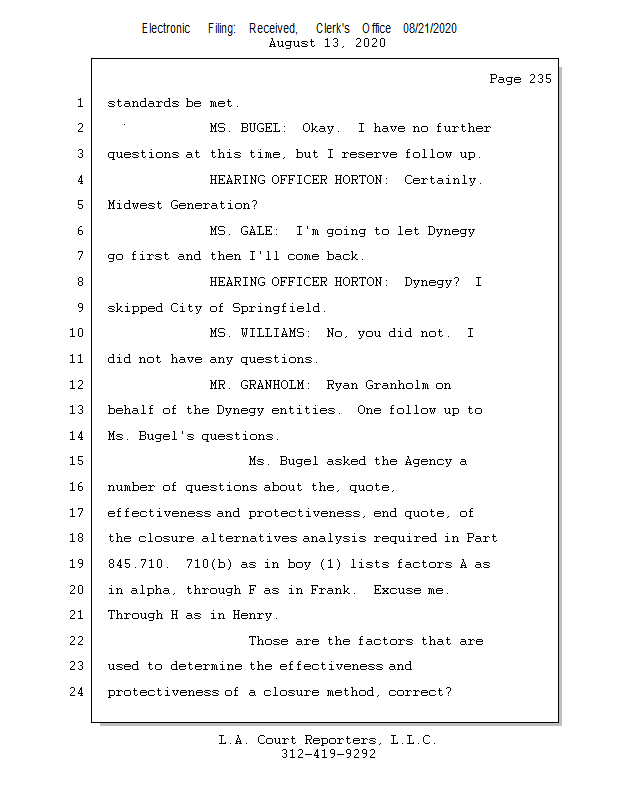 Electronic Filing: Received, Clerk's Office 08/21/2020
August 13, 2020

Page 235

1 standards be met.

2 MS. BUGEL: Okay. I have no further

3 questions at this time, but I reserve follow up.

4 HEARING OFFICER HORTON: Certainly.

5 Midwest Generation?

6 MS. GALE: I'm going to let Dynegy

7 go first and then I'll come back.

8 HEARING OFFICER HORTON: Dynegy? I

9 skipped City of Springfield.

10 MS. WILLIAMS: No, you did not. I

11 did not have any questions.

12 MR. GRANHOLM: Ryan Granholm on

13 behalf of the Dynegy entities. One follow up to

14 Ms. Bugel's questions.

15 Ms. Bugel asked the Agency a

16 number of questions about the, quote,

17 effectiveness and protectiveness, end quote, of

18 the closure alternatives analysis required in Part

19 845.710. 710(b) as in boy (1) lists factors A as

20 in alpha, through F as in Frank. Excuse me.

21 Through H as in Henry.

22 Those are the factors that are

23 used to determine the effectiveness and

24 protectiveness of a closure method, correct?

L.A. Court Reporters, L.L.C.
312-419-9292